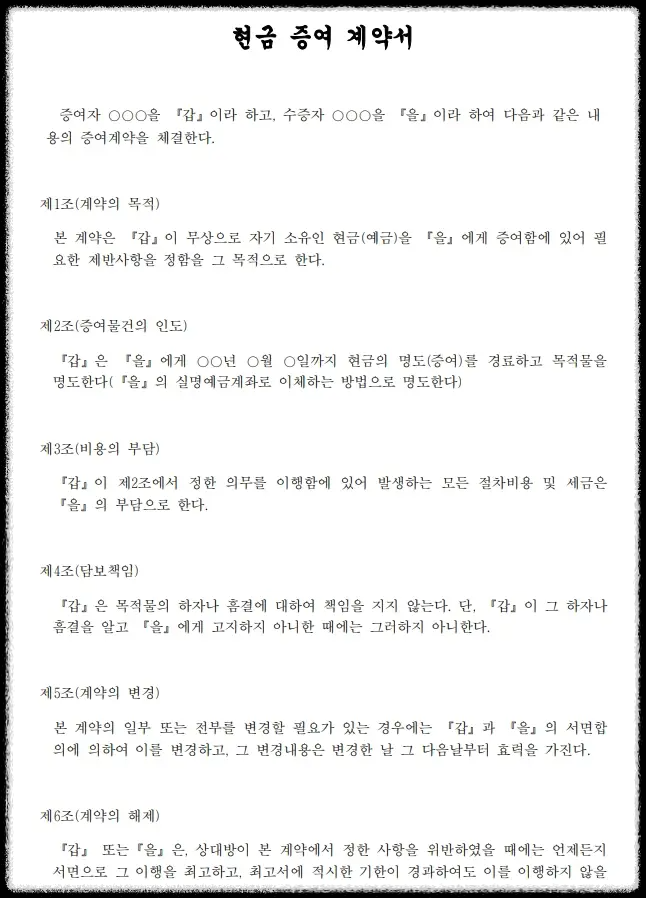 현금 증여 계약서

증여자 ○○○을 『갑』이라 하고, 수증자 ○○○을 『을』이라 하여 다음과 같은 내용의 증여계약을 체결한다.

제1조(계약의 목적)

본 계약은 『갑』이 무상으로 자기 소유인 현금(예금)을 『을』에게 증여함에 있어 필요한 제반사항을 정함을 그 목적으로 한다.

제2조(증여물건의 인도)

『갑』은 『을』에게 ○○년 ○월 ○일까지 현금의 명도(증여)를 경료하고 목적물을 명도한다(『을』의 실명예금계좌로 이체하는 방법으로 명도한다)

제3조(비용의 부담)

『갑』이 제2조에서 정한 의무를 이행함에 있어 발생하는 모든 절차비용 및 세금은 『을』의 부담으로 한다.

제4조(담보책임)

『갑』은 목적물의 하자나 흠결에 대하여 책임을 지지 않는다. 단, 『갑』이 그 하자나 흠결을 알고 『을』에게 고지하지 아니한 때에는 그러하지 아니한다.

제5조(계약의 변경)

본 계약의 일부 또는 전부를 변경할 필요가 있는 경우에는 『갑』과 『을』의 서면합의에 의하여 이를 변경하고, 그 변경내용은 변경한 날 그 다음날부터 효력을 가진다.

제6조(계약의 해제)

『갑』 또는『을』은, 상대방이 본 계약에서 정한 사항을 위반하였을 때에는 언제든지 서면으로 그 이행을 최고하고, 최고서에 적시한 기한이 경과하여도 이를 이행하지 않을